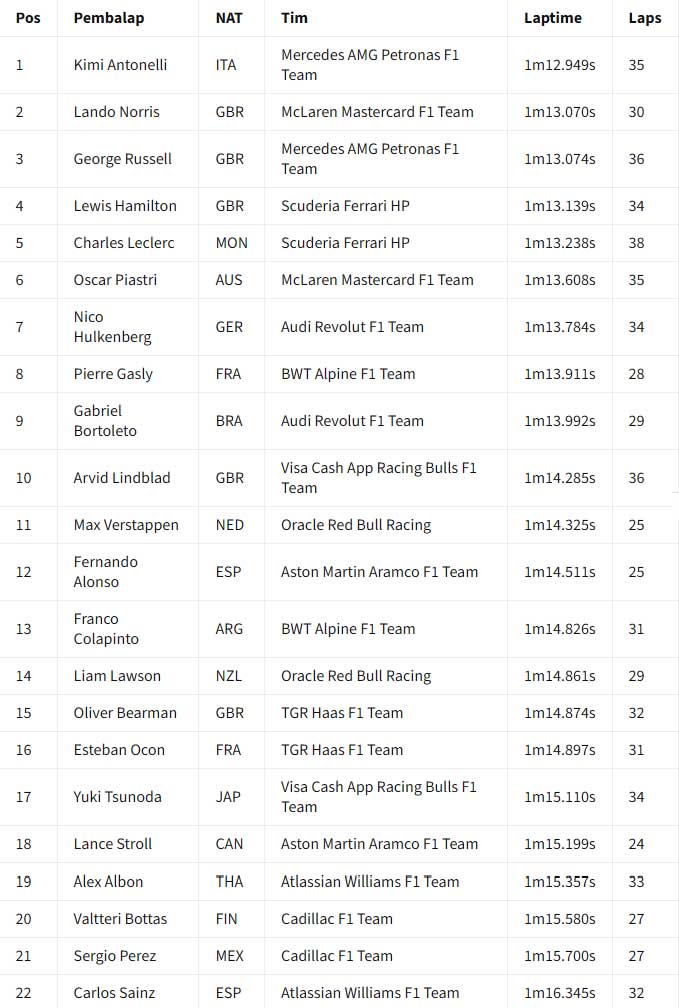 | Pos | Pembalap | NAT | Tim | Laptime | Laps |
|---|---|---|---|---|---|
| 1 | Kimi Antonelli | ITA | Mercedes AMG Petronas F1 Team | 1m12.949s | 35 |
| 2 | Lando Norris | GBR | McLaren Mastercard F1 Team | 1m13.070s | 30 |
| 3 | George Russell | GBR | Mercedes AMG Petronas F1 Team | 1m13.074s | 36 |
| 4 | Lewis Hamilton | GBR | Scuderia Ferrari HP | 1m13.139s | 34 |
| 5 | Charles Leclerc | MON | Scuderia Ferrari HP | 1m13.238s | 38 |
| 6 | Oscar Piastri | AUS | McLaren Mastercard F1 Team | 1m13.608s | 35 |
| 7 | Nico Hulkenberg | GER | Audi Revolut F1 Team | 1m13.784s | 34 |
| 8 | Pierre Gasly | FRA | BWT Alpine F1 Team | 1m13.911s | 28 |
| 9 | Gabriel Bortoleto | BRA | Audi Revolut F1 Team | 1m13.992s | 29 |
| 10 | Arvid Lindblad | GBR | Visa Cash App Racing Bulls F1 Team | 1m14.285s | 36 |
| 11 | Max Verstappen | NED | Oracle Red Bull Racing | 1m14.325s | 25 |
| 12 | Fernando Alonso | ESP | Aston Martin Aramco F1 Team | 1m14.511s | 25 |
| 13 | Franco Colapinto | ARG | BWT Alpine F1 Team | 1m14.826s | 31 |
| 14 | Liam Lawson | NZL | Oracle Red Bull Racing | 1m14.861s | 29 |
| 15 | Oliver Bearman | GBR | TGR Haas F1 Team | 1m14.874s | 32 |
| 16 | Esteban Ocon | FRA | TGR Haas F1 Team | 1m14.897s | 31 |
| 17 | Yuki Tsunoda | JAP | Visa Cash App Racing Bulls F1 Team | 1m15.110s | 34 |
| 18 | Lance Stroll | CAN | Aston Martin Aramco F1 Team | 1m15.199s | 24 |
| 19 | Alex Albon | THA | Atlassian Williams F1 Team | 1m15.357s | 33 |
| 20 | Valtteri Bottas | FIN | Cadillac F1 Team | 1m15.580s | 27 |
| 21 | Sergio Perez | MEX | Cadillac F1 Team | 1m15.700s | 27 |
| 22 | Carlos Sainz | ESP | Atlassian Williams F1 Team | 1m16.345s | 32 |